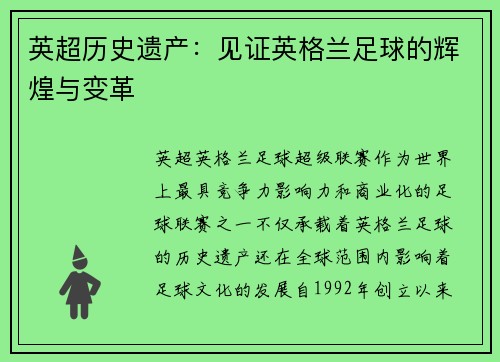 英超历史遗产：见证英格兰足球的辉煌与变革

英超英格兰足球超级联赛作为世界上最具竞争力影响力和商业化的足球联赛之一不仅承载着英格兰足球的历史遗产还在全球范围内影响着足球文化的发展自1992年创立以来